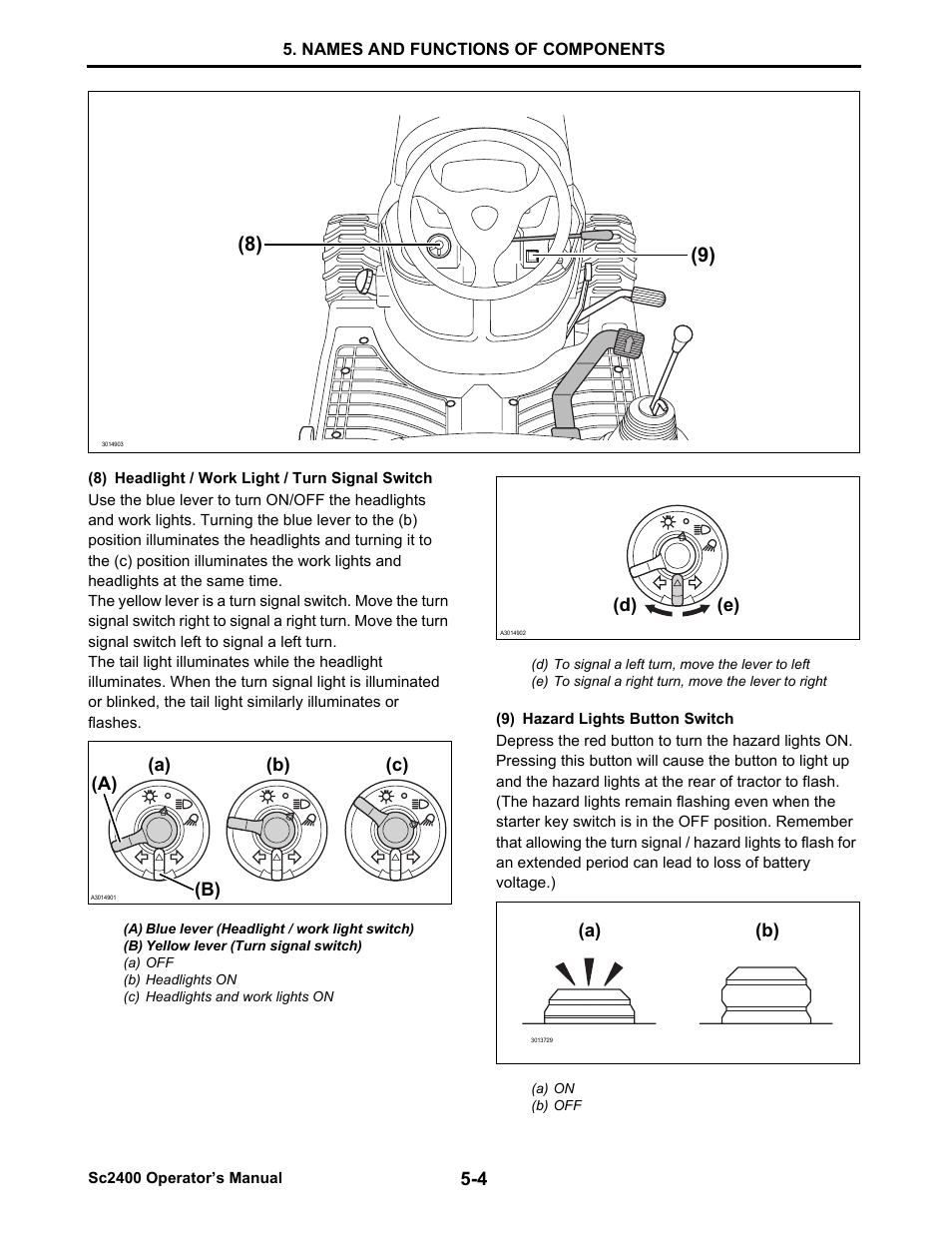 5. NAMES AND FUNCTIONS OF COMPONENTS

(8)

(9)

3014903

(8) Headlight / Work Light / Turn Signal Switch

Use the blue lever to turn ON/OFF the headlights and work lights. Turning the blue lever to the (b) position illuminates the headlights and turning it to the (c) position illuminates the work lights and headlights at the same time.
The yellow lever is a turn signal switch. Move the turn signal switch right to signal a right turn. Move the turn signal switch left to signal a left turn.
The tail light illuminates while the headlight illuminates. When the turn signal light is illuminated or blinked, the tail light similarly illuminates or flashes.

(a) (b) (c)
(A)
(B)
A3014901

(A) Blue lever (Headlight / work light switch)
(B) Yellow lever (Turn signal switch)
(a) OFF
(b) Headlights ON
(c) Headlights and work lights ON

(d) (e)
A3014902

(d) To signal a left turn, move the lever to left
(e) To signal a right turn, move the lever to right

(9) Hazard Lights Button Switch

Depress the red button to turn the hazard lights ON. Pressing this button will cause the button to light up and the hazard lights at the rear of tractor to flash. (The hazard lights remain flashing even when the starter key switch is in the OFF position. Remember that allowing the turn signal / hazard lights to flash for an extended period can lead to loss of battery voltage.)

(a) (b)
3013729

(a) ON
(b) OFF

Sc2400 Operator's Manual
5-4